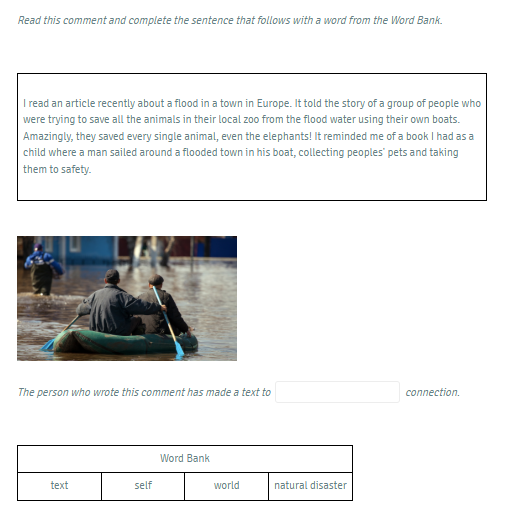 Read this comment and complete the sentence that follows with a word from the Word Bank.

I read an article recently about a flood in a town in Europe. It told the story of a group of people who were trying to save all the animals in their local zoo from the flood water using their own boats. Amazingly, they saved every single animal, even the elephants! It reminded me of a book I had as a child where a man sailed around a flooded town in his boat, collecting peoples' pets and taking them to safety.

The person who wrote this comment has made a text to connection.

| Word Bank | | | |
|---|---|---|---|
| text | self | world | natural disaster |